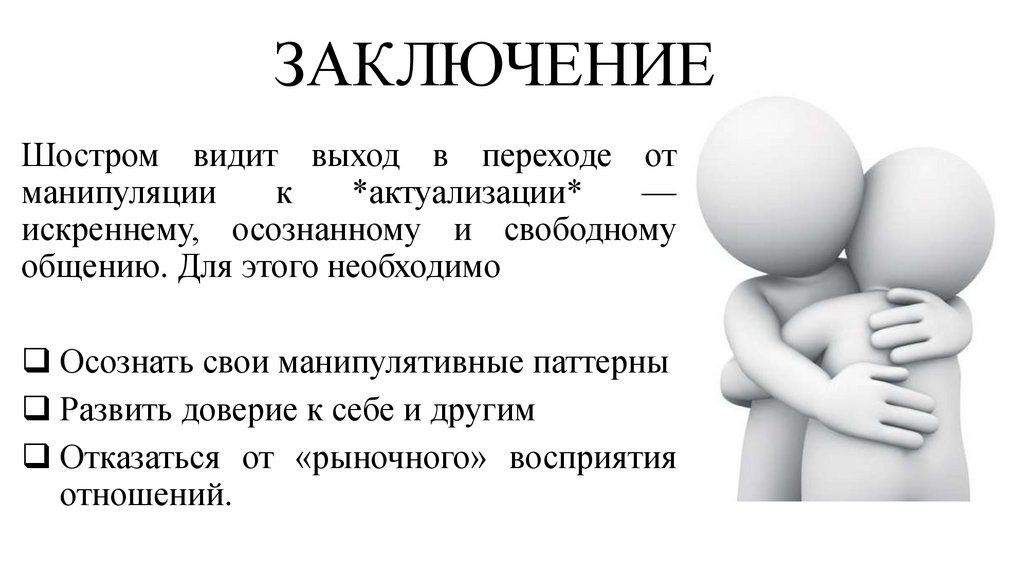 ЗАКЛЮЧЕНИЕ

Шостром видит выход в переходе от манипуляции к *актуализации* — искреннему, осознанному и свободному общению. Для этого необходимо

☐ Осознать свои манипулятивные паттерны
☐ Развить доверие к себе и другим
☐ Отказаться от «рыночного» восприятия отношений.